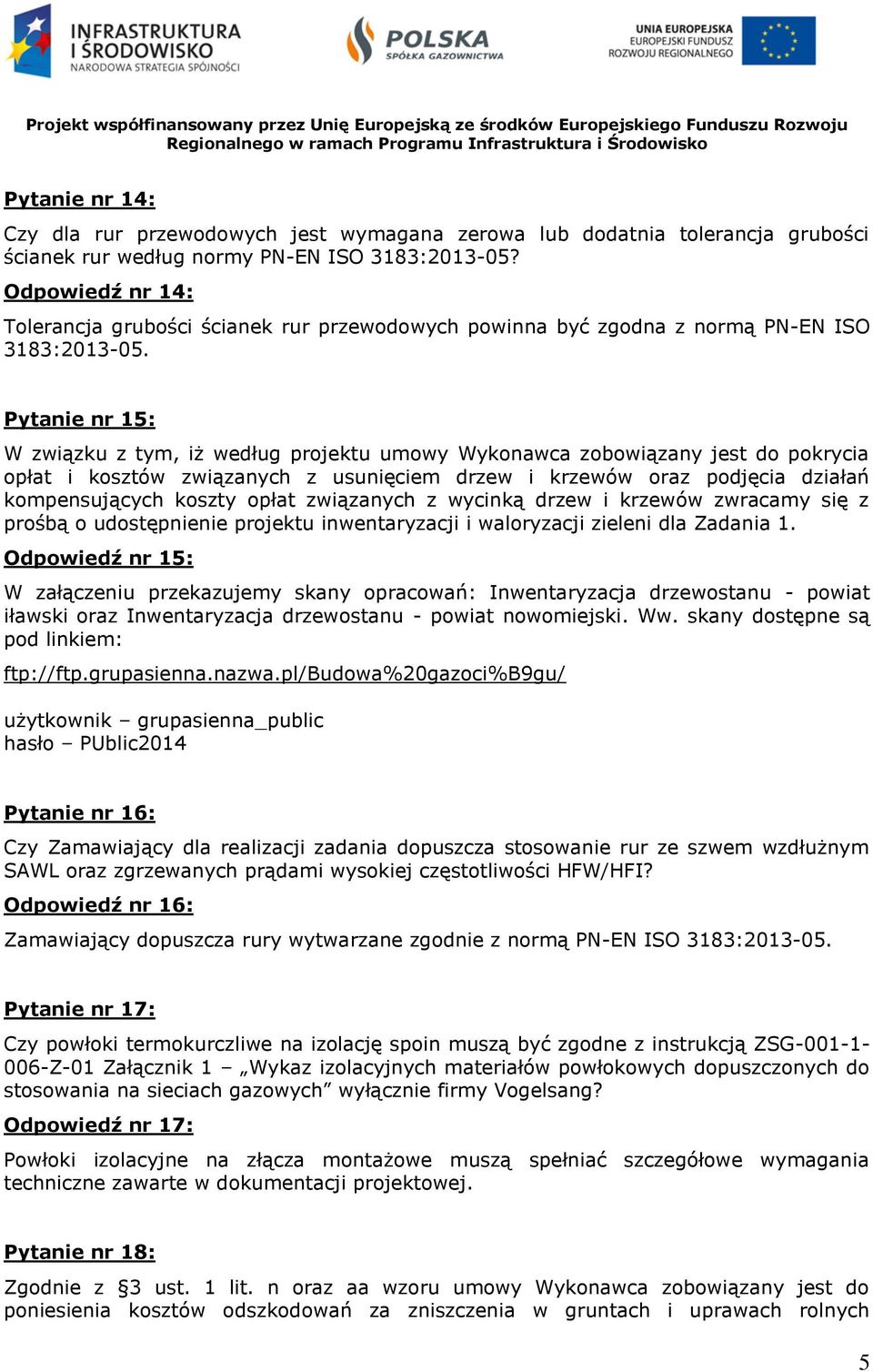 INFRASTRUKTURA I ŚRODOWISKO
NARODOWA STRATEGIA SPÓJNOŚCI

POLSKA
SPÓŁKA GAZOWNICTWA

UNIA EUROPEJSKA
EUROPEJSKI FUNDUSZ
ROZWOJU REGIONALNEGO

Projekt współfinansowany przez Unię Europejską ze środków Europejskiego Funduszu Rozwoju Regionalnego w ramach Programu Infrastruktura i Środowisko

Pytanie nr 14:

Czy dla rur przewodowych jest wymagana zerowa lub dodatnia tolerancja grubości ścianek rur według normy PN-EN ISO 3183:2013-05?

Odpowiedź nr 14:

Tolerancja grubości ścianek rur przewodowych powinna być zgodna z normą PN-EN ISO 3183:2013-05.

Pytanie nr 15:

W związku z tym, iż według projektu umowy Wykonawca zobowiązany jest do pokrycia opłat i kosztów związanych z usunięciem drzew i krzewów oraz podjęcia działań kompensujących koszty opłat związanych z wycinką drzew i krzewów zwracamy się z prośbą o udostępnienie projektu inwentaryzacji i waloryzacji zieleni dla Zadania 1.

Odpowiedź nr 15:

W załączeniu przekazujemy skany opracowań: Inwentaryzacja drzewostanu - powiat iławski oraz Inwentaryzacja drzewostanu - powiat nowomiejski. Ww. skany dostępne są pod linkiem:

ftp://ftp.grupasienna.nazwa.pl/Budowa%20gazoci%B9gu/

użytkownik – grupasienna_public
hasło – PUblic2014

Pytanie nr 16:

Czy Zamawiający dla realizacji zadania dopuszcza stosowanie rur ze szwem wzdłużnym SAWL oraz zgrzewanych prądami wysokiej częstotliwości HFW/HFI?

Odpowiedź nr 16:

Zamawiający dopuszcza rury wytwarzane zgodnie z normą PN-EN ISO 3183:2013-05.

Pytanie nr 17:

Czy powłoki termokurczliwe na izolację spoin muszą być zgodne z instrukcją ZSG-001-1-006-Z-01 Załącznik 1 – „Wykaz izolacyjnych materiałów powłokowych dopuszczonych do stosowania na sieciach gazowych” wyłącznie firmy Vogelsang?

Odpowiedź nr 17:

Powłoki izolacyjne na złącza montażowe muszą spełniać szczegółowe wymagania techniczne zawarte w dokumentacji projektowej.

Pytanie nr 18:

Zgodnie z §3 ust. 1 lit. n oraz aa wzoru umowy Wykonawca zobowiązany jest do poniesienia kosztów odszkodowań za zniszczenia w gruntach i uprawach rolnych

5